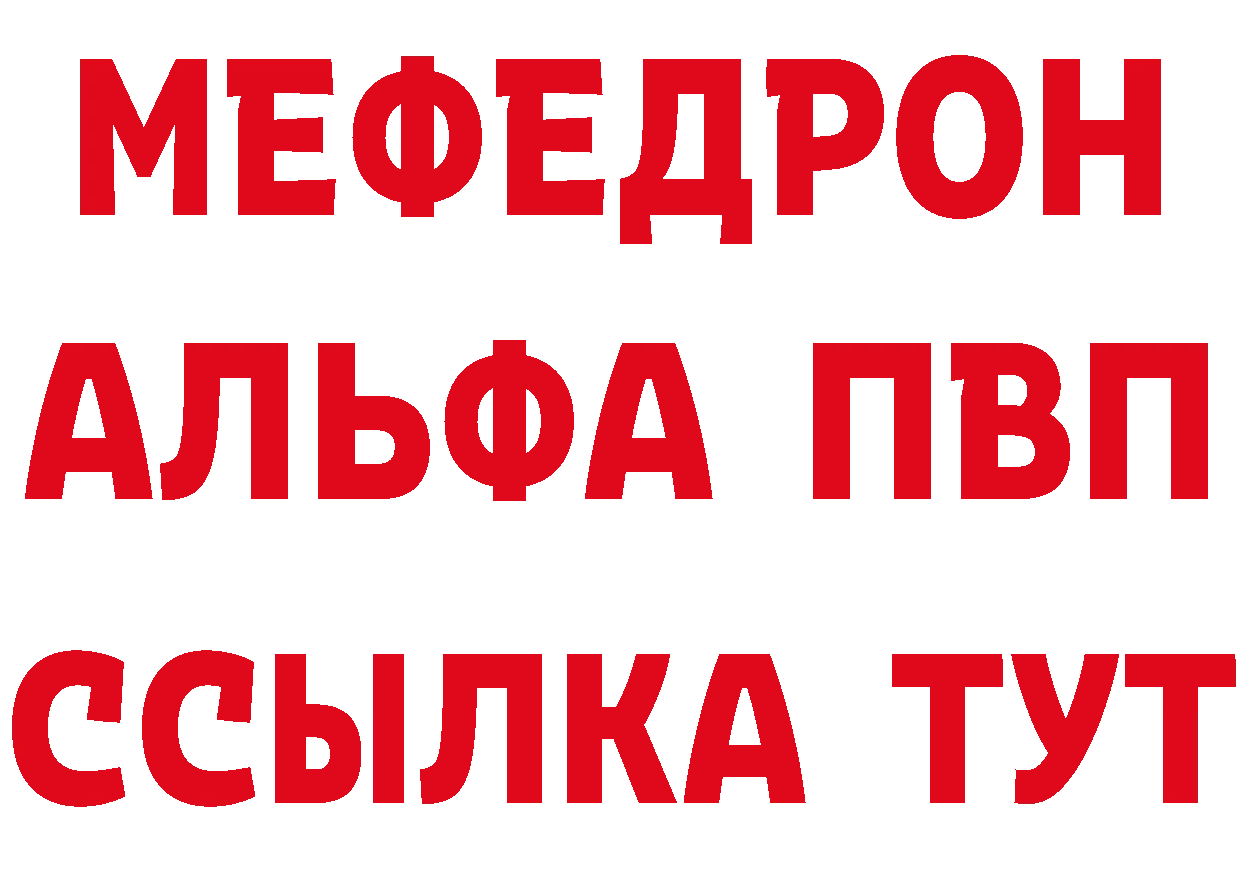 МЕФЕДРОН
АЛЬФА ПВП
ССЫЛКА ТУТ